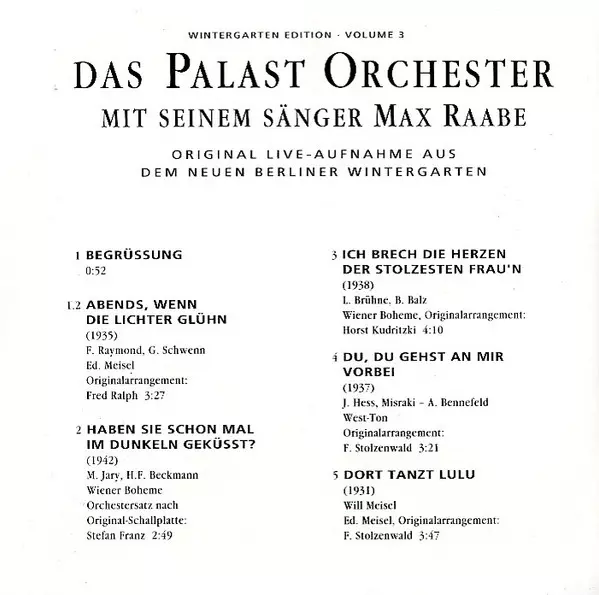 WINTERGARTEN EDITION · VOLUME 3

DAS PALAST ORCHESTER
MIT SEINEM SÄNGER MAX RAABE

ORIGINAL LIVE-AUFNAHME AUS
DEM NEUEN BERLINER WINTERGARTEN

1 BEGRÜSSUNG
0:52

1.2 ABENDS, WENN DIE LICHTER GLÜHN
(1935)
F. Raymond, G. Schwenn
Ed. Meisel
Originalarrangement:
Fred Ralph 3:27

2 HABEN SIE SCHON MAL IM DUNKELN GEKÜSST?
(1942)
M. Jary, H.F. Beckmann
Wiener Boheme
Orchestersatz nach
Original-Schallplatte:
Stefan Franz 2:49

3 ICH BRECH DIE HERZEN DER STOLZESTEN FRAU'N
(1938)
L. Brühne, B. Balz
Wiener Boheme, Originalarrangement:
Horst Kudritzki 4:10

4 DU, DU GEHST AN MIR VORBEI
(1937)
J. Hess, Misraki – A. Bennefeld
West-Ton
Originalarrangement:
F. Stolzenwald 3:21

5 DORT TANZT LULU
(1931)
Will Meisel
Ed. Meisel, Originalarrangement:
F. Stolzenwald 3:47